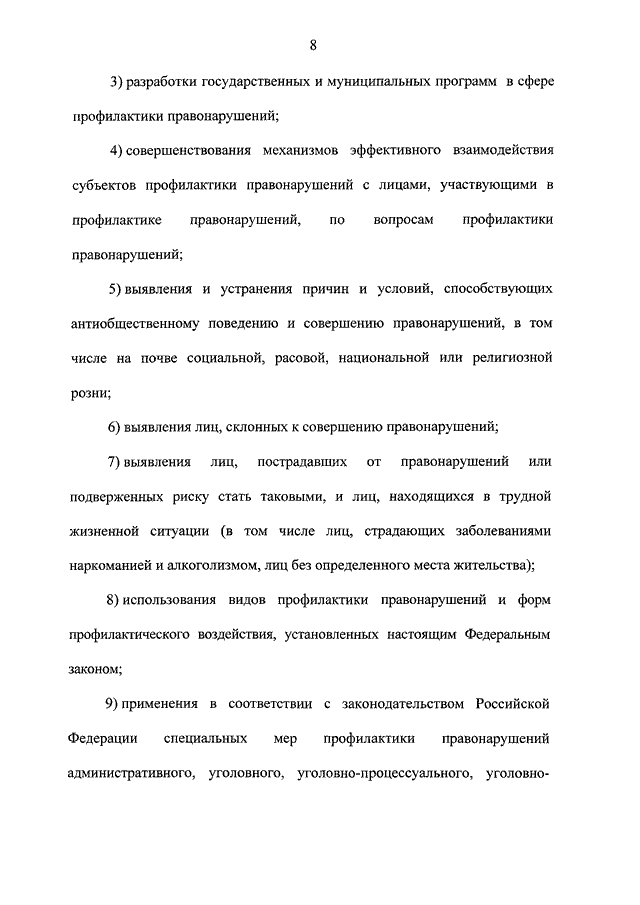 8

3) разработки государственных и муниципальных программ в сфере профилактики правонарушений;

4) совершенствования механизмов эффективного взаимодействия субъектов профилактики правонарушений с лицами, участвующими в профилактике правонарушений, по вопросам профилактики правонарушений;

5) выявления и устранения причин и условий, способствующих антиобщественному поведению и совершению правонарушений, в том числе на почве социальной, расовой, национальной или религиозной розни;

6) выявления лиц, склонных к совершению правонарушений;

7) выявления лиц, пострадавших от правонарушений или подверженных риску стать таковыми, и лиц, находящихся в трудной жизненной ситуации (в том числе лиц, страдающих заболеваниями наркоманией и алкоголизмом, лиц без определенного места жительства);

8) использования видов профилактики правонарушений и форм профилактического воздействия, установленных настоящим Федеральным законом;

9) применения в соответствии с законодательством Российской Федерации специальных мер профилактики правонарушений административного, уголовного, уголовно-процессуального, уголовно-